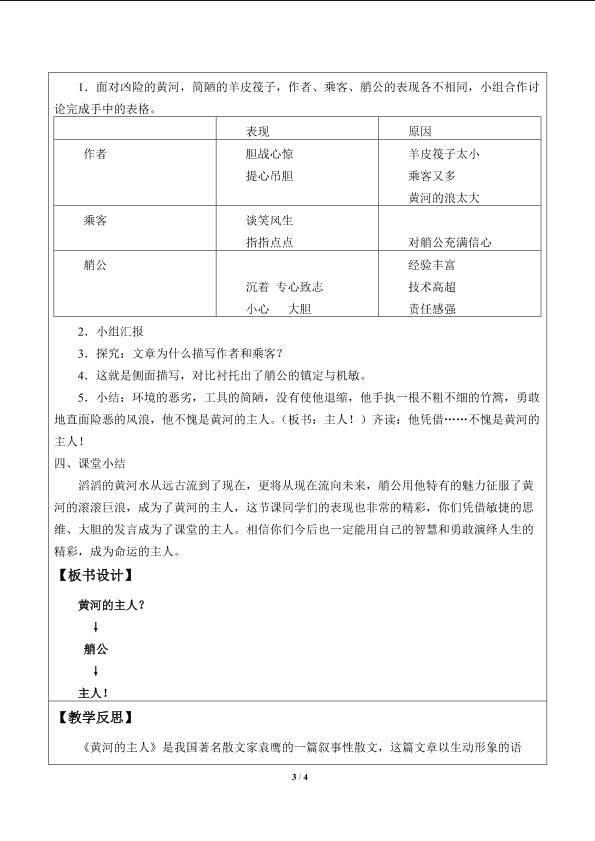 1．面对凶险的黄河，简陋的羊皮筏子，作者、乘客、艄公的表现各不相同，小组合作讨论完成手中的表格。

| | 表现 | 原因 |
|---|---|---|
| 作者 | 胆战心惊 提心吊胆 | 羊皮筏子太小 乘客又多 黄河的浪太大 |
| 乘客 | 谈笑风生 指指点点 | 对艄公充满信心 |
| 艄公 | 沉着 专心致志 小心 大胆 | 经验丰富 技术高超 责任感强 |

2．小组汇报

3．探究：文章为什么描写作者和乘客？

4．这就是侧面描写，对比衬托出了艄公的镇定与机敏。

5．小结：环境的恶劣，工具的简陋，没有使他退缩，他手执一根不粗不细的竹篙，勇敢地直面险恶的风浪，他不愧是黄河的主人。（板书：主人！）齐读：他凭借……不愧是黄河的主人！

四、课堂小结

滔滔的黄河水从远古流到了现在，更将从现在流向未来，艄公用他特有的魅力征服了黄河的滚滚巨浪，成为了黄河的主人，这节课同学们的表现也非常的精彩，你们凭借敏捷的思维、大胆的发言成为了课堂的主人。相信你们今后也一定能用自己的智慧和勇敢演绎人生的精彩，成为命运的主人。

【板书设计】

黄河的主人？

↓

艄公

↓

主人！

【教学反思】

《黄河的主人》是我国著名散文家袁鹰的一篇叙事性散文，这篇文章以生动形象的语

3 / 4